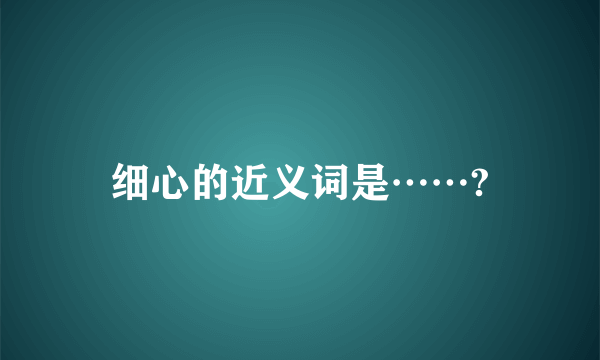 细心的近义词是……?